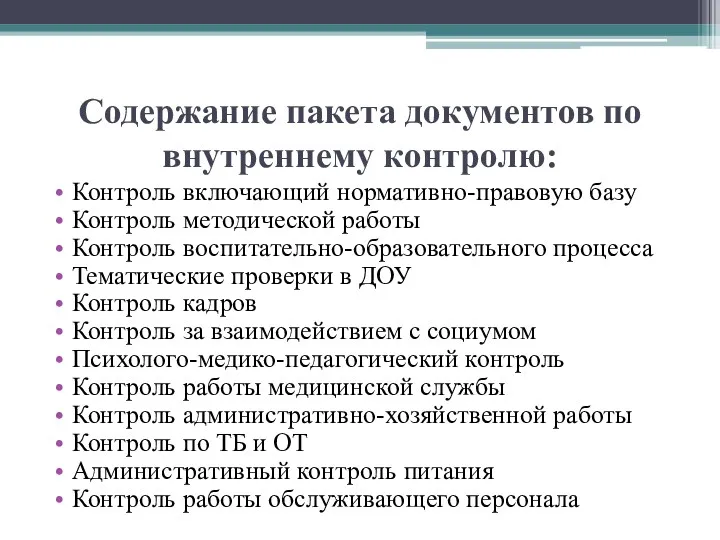 Содержание пакета документов по внутреннему контролю:

• Контроль включающий нормативно-правовую базу
• Контроль методической работы
• Контроль воспитательно-образовательного процесса
• Тематические проверки в ДОУ
• Контроль кадров
• Контроль за взаимодействием с социумом
• Психолого-медико-педагогический контроль
• Контроль работы медицинской службы
• Контроль административно-хозяйственной работы
• Контроль по ТБ и ОТ
• Административный контроль питания
• Контроль работы обслуживающего персонала